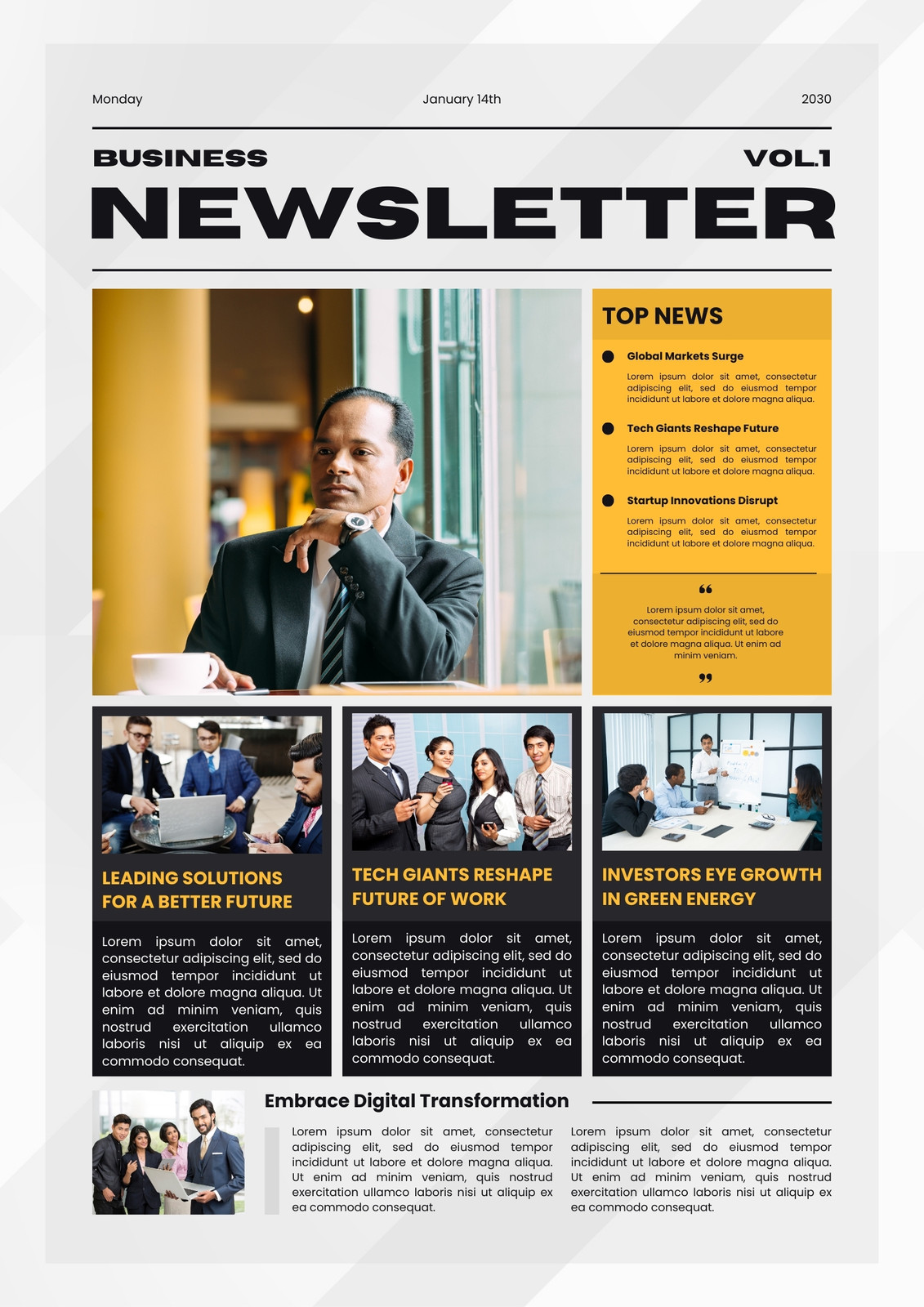 Monday January 14th 2030

BUSINESS VOL.1

NEWSLETTER

TOP NEWS

• Global Markets Surge

Lorem ipsum dolor sit amet, consectetur adipiscing elit, sed do eiusmod tempor incididunt ut labore et dolore magna aliqua.

• Tech Giants Reshape Future

Lorem ipsum dolor sit amet, consectetur adipiscing elit, sed do eiusmod tempor incididunt ut labore et dolore magna aliqua.

• Startup Innovations Disrupt

Lorem ipsum dolor sit amet, consectetur adipiscing elit, sed do eiusmod tempor incididunt ut labore et dolore magna aliqua.

"

Lorem ipsum dolor sit amet, consectetur adipiscing elit, sed do eiusmod tempor incididunt ut labore et dolore magna aliqua. Ut enim ad minim veniam.

"

LEADING SOLUTIONS FOR A BETTER FUTURE

Lorem ipsum dolor sit amet, consectetur adipiscing elit, sed do eiusmod tempor incididunt ut labore et dolore magna aliqua. Ut enim ad minim veniam, quis nostrud exercitation ullamco laboris nisi ut aliquip ex ea commodo consequat.

TECH GIANTS RESHAPE FUTURE OF WORK

Lorem ipsum dolor sit amet, consectetur adipiscing elit, sed do eiusmod tempor incididunt ut labore et dolore magna aliqua. Ut enim ad minim veniam, quis nostrud exercitation ullamco laboris nisi ut aliquip ex ea commodo consequat.

INVESTORS EYE GROWTH IN GREEN ENERGY

Lorem ipsum dolor sit amet, consectetur adipiscing elit, sed do eiusmod tempor incididunt ut labore et dolore magna aliqua. Ut enim ad minim veniam, quis nostrud exercitation ullamco laboris nisi ut aliquip ex ea commodo consequat.

Embrace Digital Transformation

Lorem ipsum dolor sit amet, consectetur adipiscing elit, sed do eiusmod tempor incididunt ut labore et dolore magna aliqua. Ut enim ad minim veniam, quis nostrud exercitation ullamco laboris nisi ut aliquip ex ea commodo consequat.

Lorem ipsum dolor sit amet, consectetur adipiscing elit, sed do eiusmod tempor incididunt ut labore et dolore magna aliqua. Ut enim ad minim veniam, quis nostrud exercitation ullamco laboris nisi ut aliquip ex ea commodo consequat.